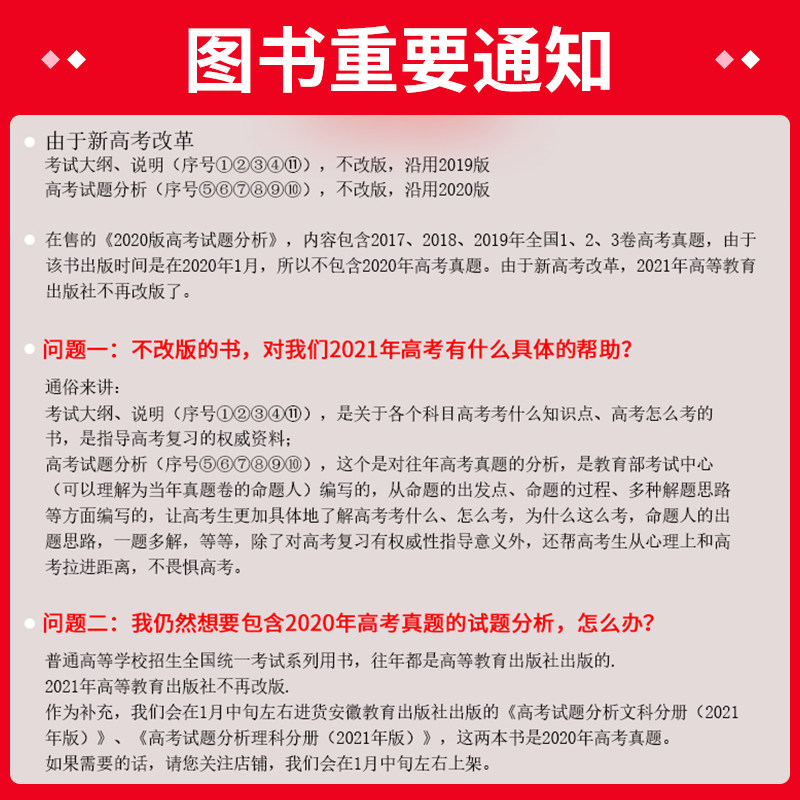 图书重要通知

由于新高考改革
考试大纲、说明（序号①②③④⑪），不改版，沿用2019版
高考试题分析（序号⑤⑥⑦⑧⑨⑩），不改版，沿用2020版

在售的《2020版高考试题分析》，内容包含2017、2018、2019年全国1、2、3卷高考真题，由于该书出版时间是在2020年1月，所以不包含2020年高考真题。由于新高考改革，2021年高等教育出版社不再改版了。

问题一：不改版的书，对我们2021年高考有什么具体的帮助？

通俗来讲：
考试大纲、说明（序号①②③④⑪），是关于各个科目高考考什么知识点、高考怎么考的书，是指导高考复习的权威资料；
高考试题分析（序号⑤⑥⑦⑧⑨⑩），这个是对往年高考真题的分析，是教育部考试中心（可以理解为当年真题卷的命题人）编写的，从命题的出发点、命题的过程、多种解题思路等方面编写的，让高考生更加具体地了解高考考什么、怎么考，为什么这么考，命题人的出题思路，一题多解，等等，除了对高考复习有权威性指导意义外，还帮高考生从心理上和高考拉进距离，不畏惧高考。

问题二：我仍然想要包含2020年高考真题的试题分析，怎么办？

普通高等学校招生全国统一考试系列用书，往年都是高等教育出版社出版的.
2021年高等教育出版社不再改版.
作为补充，我们会在1月中旬左右进货安徽教育出版社出版的《高考试题分析文科分册（2021年版）》、《高考试题分析理科分册（2021年版）》，这两本书是2020年高考真题。
如果需要的话，请您关注店铺，我们会在1月中旬左右上架。